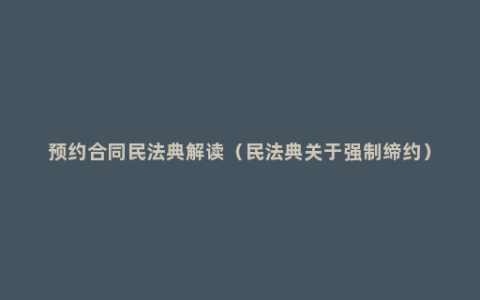 预约合同民法典解读（民法典关于强制缔约）